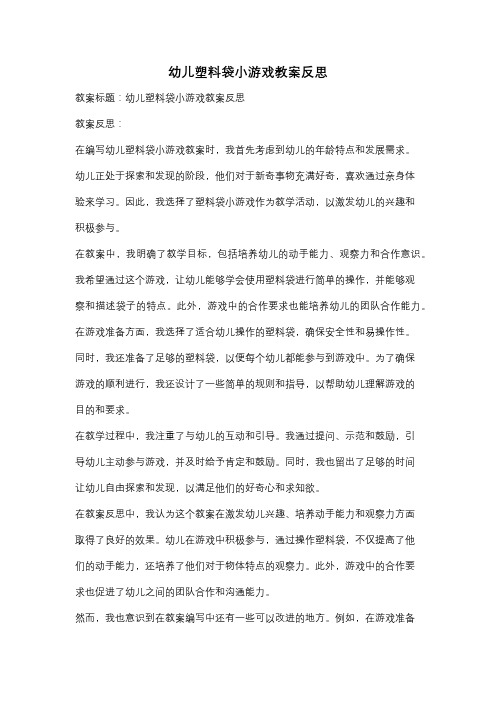 幼儿塑料袋小游戏教案反思

教案标题：幼儿塑料袋小游戏教案反思

教案反思：

在编写幼儿塑料袋小游戏教案时，我首先考虑到幼儿的年龄特点和发展需求。幼儿正处于探索和发现的阶段，他们对于新奇事物充满好奇，喜欢通过亲身体验来学习。因此，我选择了塑料袋小游戏作为教学活动，以激发幼儿的兴趣和积极参与。

在教案中，我明确了教学目标，包括培养幼儿的动手能力、观察力和合作意识。我希望通过这个游戏，让幼儿能够学会使用塑料袋进行简单的操作，并能够观察和描述袋子的特点。此外，游戏中的合作要求也能培养幼儿的团队合作能力。

在游戏准备方面，我选择了适合幼儿操作的塑料袋，确保安全性和易操作性。同时，我还准备了足够的塑料袋，以便每个幼儿都能参与到游戏中。为了确保游戏的顺利进行，我还设计了一些简单的规则和指导，以帮助幼儿理解游戏的目的和要求。

在教学过程中，我注重了与幼儿的互动和引导。我通过提问、示范和鼓励，引导幼儿主动参与游戏，并及时给予肯定和鼓励。同时，我也留出了足够的时间让幼儿自由探索和发现，以满足他们的好奇心和求知欲。

在教案反思中，我认为这个教案在激发幼儿兴趣、培养动手能力和观察力方面取得了良好的效果。幼儿在游戏中积极参与，通过操作塑料袋，不仅提高了他们的动手能力，还培养了他们对于物体特点的观察力。此外，游戏中的合作要求也促进了幼儿之间的团队合作和沟通能力。

然而，我也意识到在教案编写中还有一些可以改进的地方。例如，在游戏准备